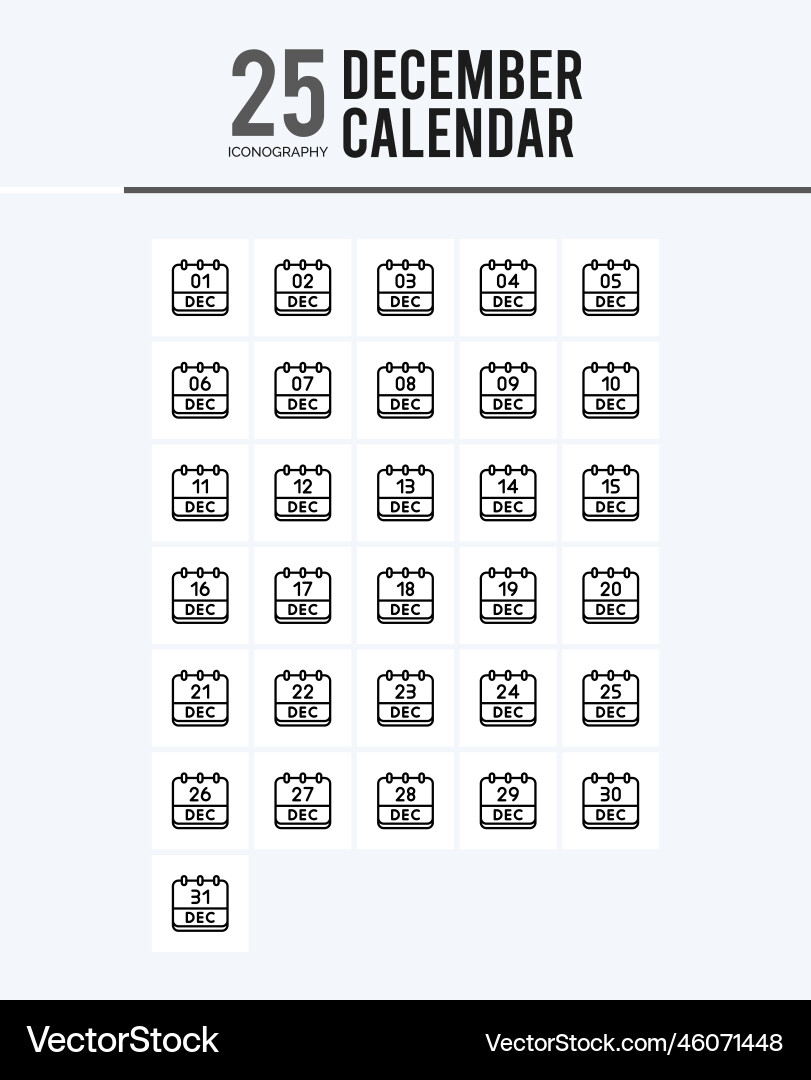 25 DECEMBER CALENDAR
ICONOGRAPHY

01 DEC
02 DEC
03 DEC
04 DEC
05 DEC
06 DEC
07 DEC
08 DEC
09 DEC
10 DEC
11 DEC
12 DEC
13 DEC
14 DEC
15 DEC
16 DEC
17 DEC
18 DEC
19 DEC
20 DEC
21 DEC
22 DEC
23 DEC
24 DEC
25 DEC
26 DEC
27 DEC
28 DEC
29 DEC
30 DEC
31 DEC

VectorStock
VectorStock.com/46071448